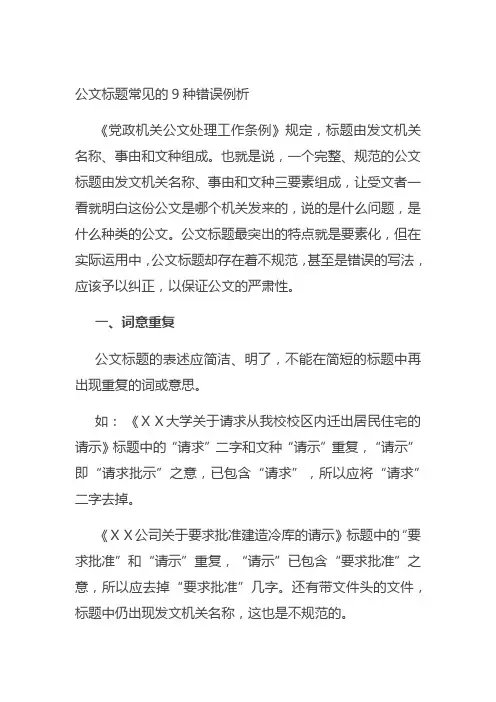 公文标题常见的 9 种错误例析

《党政机关公文处理工作条例》规定，标题由发文机关名称、事由和文种组成。也就是说，一个完整、规范的公文标题由发文机关名称、事由和文种三要素组成，让受文者一看就明白这份公文是哪个机关发来的，说的是什么问题，是什么种类的公文。公文标题最突出的特点就是要素化，但在实际运用中，公文标题却存在着不规范，甚至是错误的写法，应该予以纠正，以保证公文的严肃性。

一、词意重复

公文标题的表述应简洁、明了，不能在简短的标题中再出现重复的词或意思。

如：《ＸＸ大学关于请求从我校校区内迁出居民住宅的请示》标题中的“请求”二字和文种“请示”重复，“请示”即“请求批示”之意，已包含“请求”，所以应将“请求”二字去掉。

《ＸＸ公司关于要求批准建造冷库的请示》标题中的“要求批准”和“请示”重复，“请示”已包含“要求批准”之意，所以应去掉“要求批准”几字。还有带文件头的文件，标题中仍出现发文机关名称，这也是不规范的。